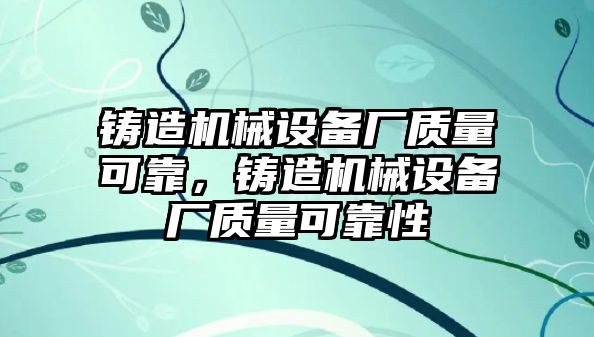 铸造机械设备厂质量可靠，铸造机械设备厂质量可靠性